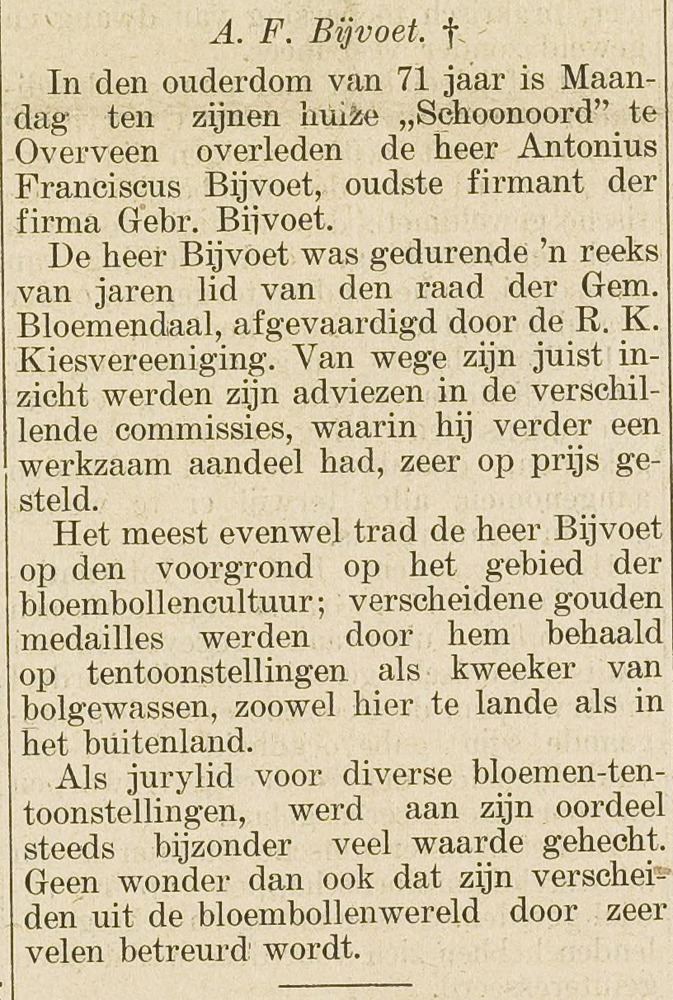 A. F. Bijvoet. †

In den ouderdom van 71 jaar is Maandag ten zijnen huize „Schoonoord" te Overveen overleden de heer Antonius Franciscus Bijvoet, oudste firmant der firma Gebr. Bijvoet.

De heer Bijvoet was gedurende 'n reeks van jaren lid van den raad der Gem. Bloemendaal, afgevaardigd door de R. K. Kiesvereeniging. Van wege zijn juist inzicht werden zijn adviezen in de verschillende commissies, waarin hij verder een werkzaam aandeel had, zeer op prijs gesteld.

Het meest evenwel trad de heer Bijvoet op den voorgrond op het gebied der bloembollencultuur; verscheidene gouden medailles werden door hem behaald op tentoonstellingen als kweeker van bolgewassen, zoowel hier te lande als in het buitenland.

Als jurylid voor diverse bloemen-tentoonstellingen, werd aan zijn oordeel steeds bijzonder veel waarde gehecht. Geen wonder dan ook dat zijn verscheiden uit de bloembollenwereld door zeer velen betreurd wordt.